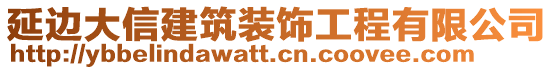 延边大信建筑装饰工程有限公司
http://ybbelindawatt.cn.coovee.com